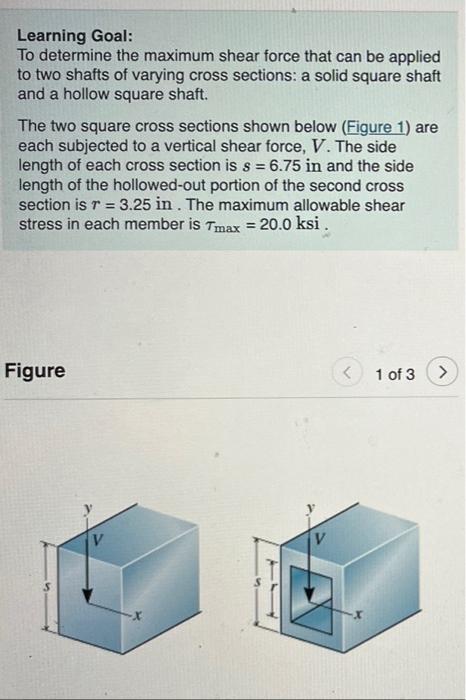 Learning Goal:
To determine the maximum shear force that can be applied to two shafts of varying cross sections: a solid square shaft and a hollow square shaft.

The two square cross sections shown below (Figure 1) are each subjected to a vertical shear force, $V$. The side length of each cross section is $s = 6.75$ in and the side length of the hollowed-out portion of the second cross section is $r = 3.25$ in . The maximum allowable shear stress in each member is $\tau_{max} = 20.0$ ksi .

Figure

< 1 of 3 >

y
V
s
x

y
V
s
r
x